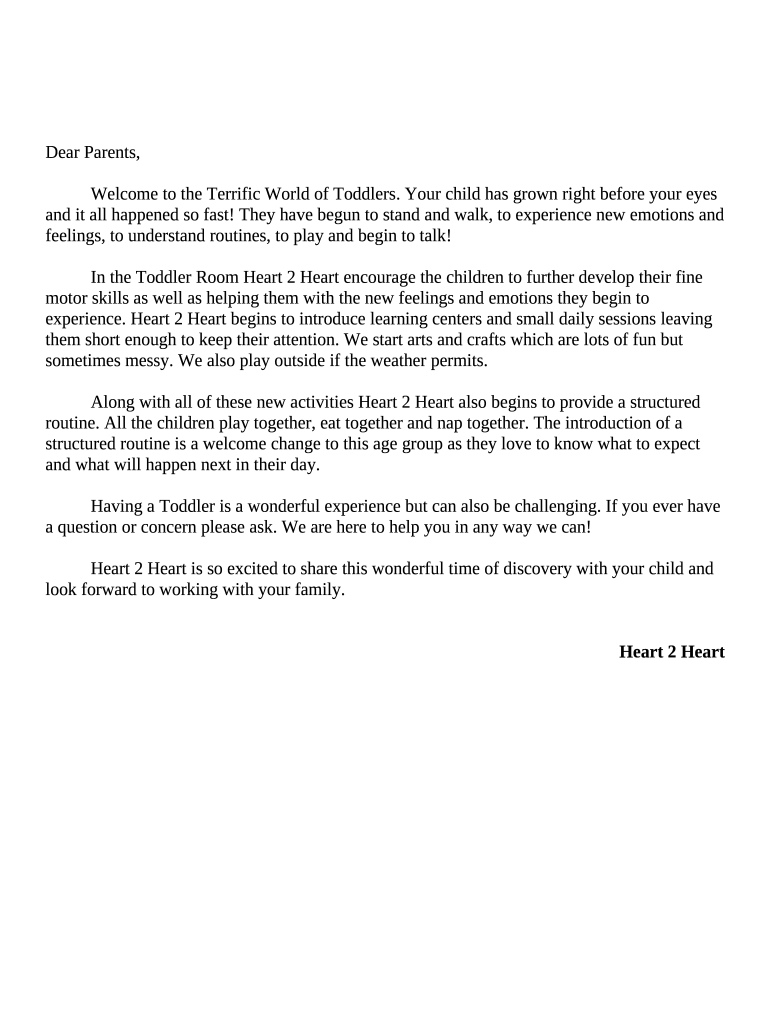 Dear Parents,

Welcome to the Terrific World of Toddlers. Your child has grown right before your eyes and it all happened so fast! They have begun to stand and walk, to experience new emotions and feelings, to understand routines, to play and begin to talk!

In the Toddler Room Heart 2 Heart encourage the children to further develop their fine motor skills as well as helping them with the new feelings and emotions they begin to experience. Heart 2 Heart begins to introduce learning centers and small daily sessions leaving them short enough to keep their attention. We start arts and crafts which are lots of fun but sometimes messy. We also play outside if the weather permits.

Along with all of these new activities Heart 2 Heart also begins to provide a structured routine. All the children play together, eat together and nap together. The introduction of a structured routine is a welcome change to this age group as they love to know what to expect and what will happen next in their day.

Having a Toddler is a wonderful experience but can also be challenging. If you ever have a question or concern please ask. We are here to help you in any way we can!

Heart 2 Heart is so excited to share this wonderful time of discovery with your child and look forward to working with your family.

Heart 2 Heart